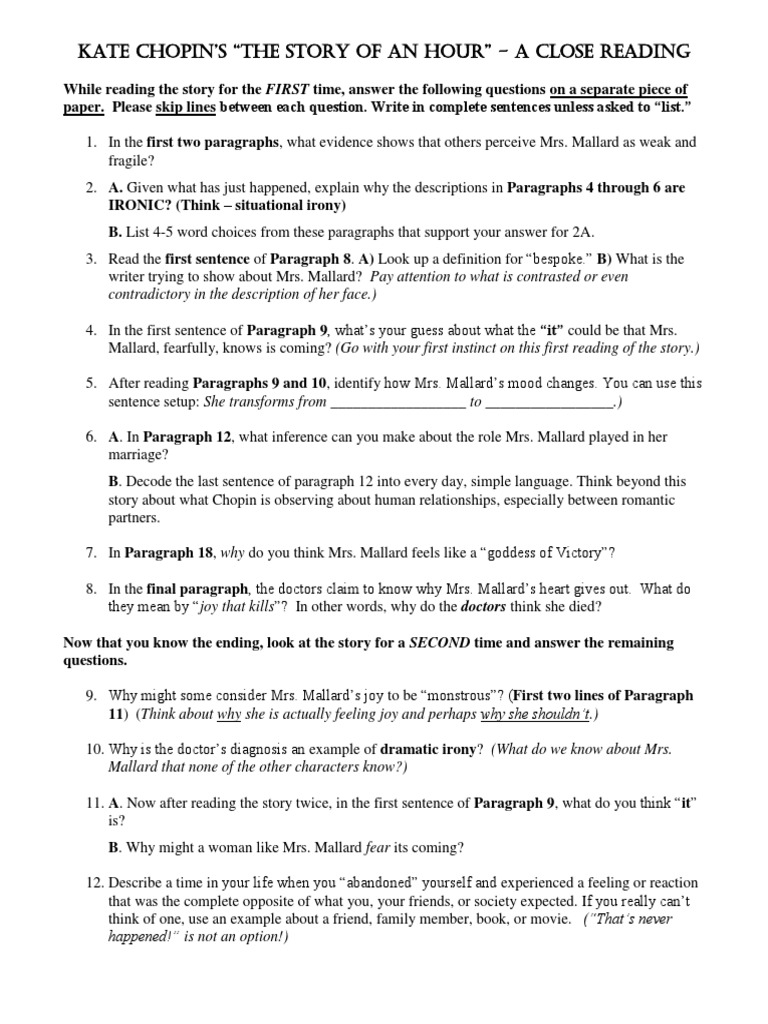 KATE CHOPIN'S "THE STORY OF AN HOUR" – A CLOSE READING

While reading the story for the FIRST time, answer the following questions on a separate piece of paper. Please skip lines between each question. Write in complete sentences unless asked to "list."

1. In the first two paragraphs, what evidence shows that others perceive Mrs. Mallard as weak and fragile?

2. A. Given what has just happened, explain why the descriptions in Paragraphs 4 through 6 are IRONIC? (Think – situational irony)

B. List 4-5 word choices from these paragraphs that support your answer for 2A.

3. Read the first sentence of Paragraph 8. A) Look up a definition for "bespoke." B) What is the writer trying to show about Mrs. Mallard? Pay attention to what is contrasted or even contradictory in the description of her face.)

4. In the first sentence of Paragraph 9, what's your guess about what the "it" could be that Mrs. Mallard, fearfully, knows is coming? (Go with your first instinct on this first reading of the story.)

5. After reading Paragraphs 9 and 10, identify how Mrs. Mallard's mood changes. You can use this sentence setup: She transforms from __________________ to _________________.)

6. A. In Paragraph 12, what inference can you make about the role Mrs. Mallard played in her marriage?

B. Decode the last sentence of paragraph 12 into every day, simple language. Think beyond this story about what Chopin is observing about human relationships, especially between romantic partners.

7. In Paragraph 18, why do you think Mrs. Mallard feels like a "goddess of Victory"?

8. In the final paragraph, the doctors claim to know why Mrs. Mallard's heart gives out. What do they mean by "joy that kills"? In other words, why do the doctors think she died?

Now that you know the ending, look at the story for a SECOND time and answer the remaining questions.

9. Why might some consider Mrs. Mallard's joy to be "monstrous"? (First two lines of Paragraph 11) (Think about why she is actually feeling joy and perhaps why she shouldn't.)

10. Why is the doctor's diagnosis an example of dramatic irony? (What do we know about Mrs. Mallard that none of the other characters know?)

11. A. Now after reading the story twice, in the first sentence of Paragraph 9, what do you think "it" is?

B. Why might a woman like Mrs. Mallard fear its coming?

12. Describe a time in your life when you "abandoned" yourself and experienced a feeling or reaction that was the complete opposite of what you, your friends, or society expected. If you really can't think of one, use an example about a friend, family member, book, or movie. ("That's never happened!" is not an option!)